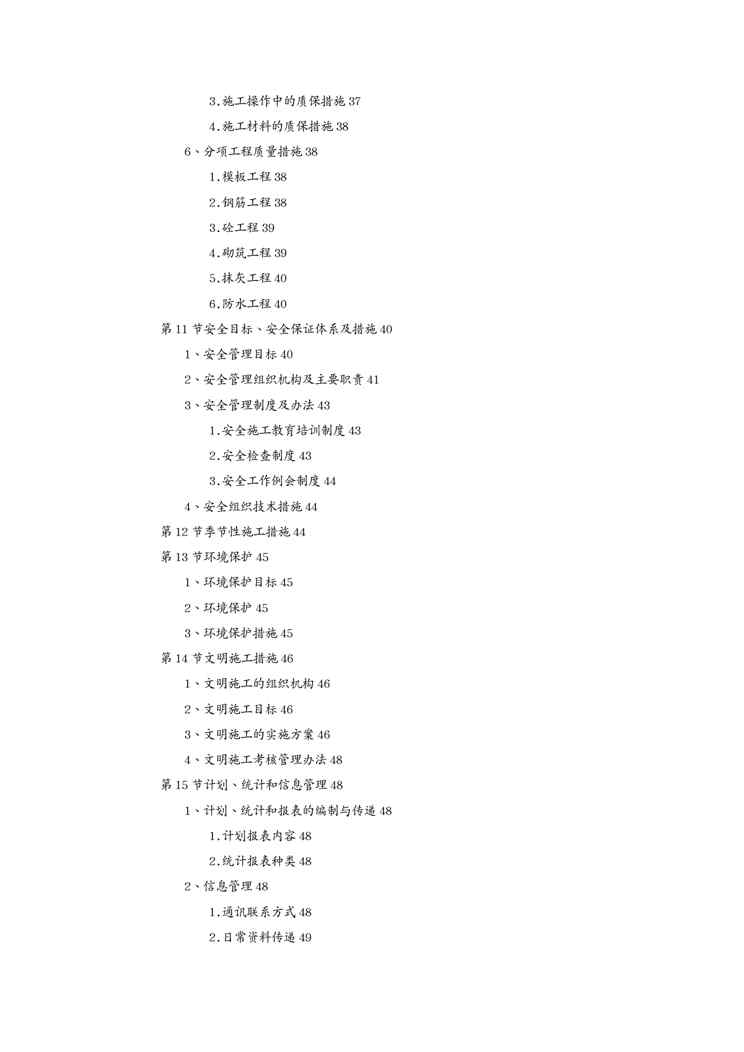 3.施工操作中的质保措施 37

4.施工材料的质保措施 38

6、分项工程质量措施 38

1.模板工程 38

2.钢筋工程 38

3.砼工程 39

4.砌筑工程 39

5.抹灰工程 40

6.防水工程 40

第 11 节安全目标、安全保证体系及措施 40

1、安全管理目标 40

2、安全管理组织机构及主要职责 41

3、安全管理制度及办法 43

1.安全施工教育培训制度 43

2.安全检查制度 43

3.安全工作例会制度 44

4、安全组织技术措施 44

第 12 节季节性施工措施 44

第 13 节环境保护 45

1、环境保护目标 45

2、环境保护 45

3、环境保护措施 45

第 14 节文明施工措施 46

1、文明施工的组织机构 46

2、文明施工目标 46

3、文明施工的实施方案 46

4、文明施工考核管理办法 48

第 15 节计划、统计和信息管理 48

1、计划、统计和报表的编制与传递 48

1.计划报表内容 48

2.统计报表种类 48

2、信息管理 48

1.通讯联系方式 48

2.日常资料传递 49